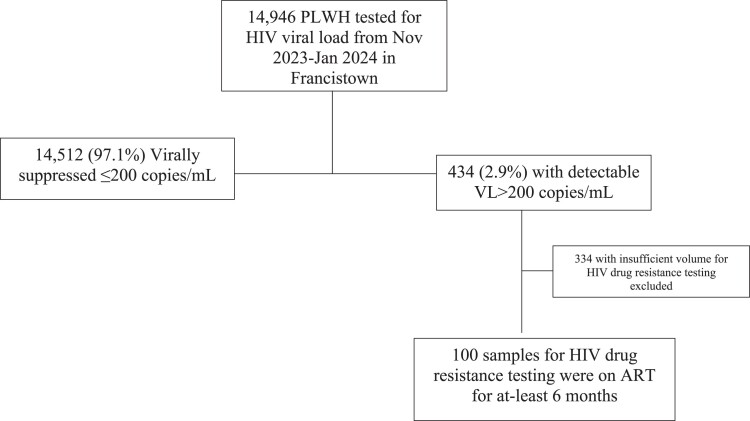 14,946 PLWH tested for HIV viral load from Nov 2023-Jan 2024 in Francistown

14,512 (97.1%) Virally suppressed ≤200 copies/mL

434 (2.9%) with detectable VL>200 copies/mL

334 with insufficient volume for HIV drug resistance testing excluded

100 samples for HIV drug resistance testing were on ART for at-least 6 months